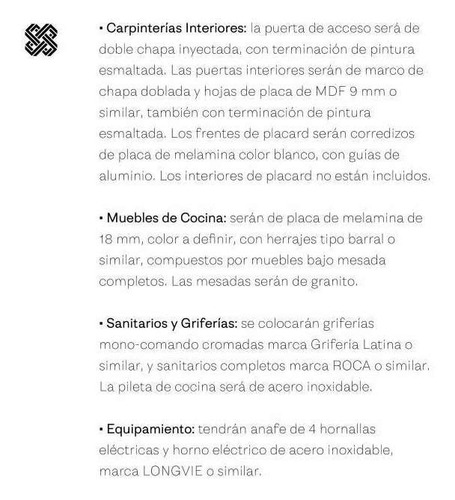 • Carpinterías Interiores: la puerta de acceso será de doble chapa inyectada, con terminación de pintura esmaltada. Las puertas interiores serán de marco de chapa doblada y hojas de placa de MDF 9 mm o similar, también con terminación de pintura esmaltada. Los frentes de placard serán corredizos de placa de melamina color blanco, con guías de aluminio. Los interiores de placard no están incluidos.

• Muebles de Cocina: serán de placa de melamina de 18 mm, color a definir, con herrajes tipo barral o similar, compuestos por muebles bajo mesada completos. Las mesadas serán de granito.

• Sanitarios y Griferías: se colocarán griferías mono-comando cromadas marca Griferia Latina o similar, y sanitarios completos marca ROCA o similar. La pileta de cocina será de acero inoxidable.

• Equipamiento: tendrán anafe de 4 hornallas eléctricas y horno eléctrico de acero inoxidable, marca LONGVIE o similar.